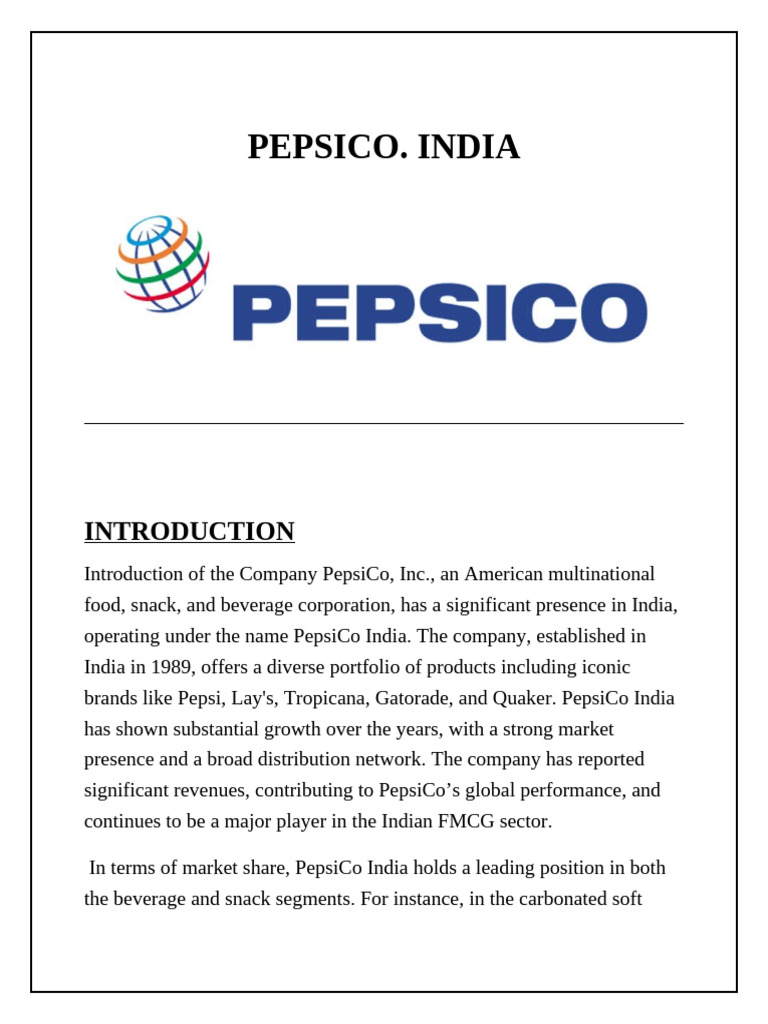 PEPSICO. INDIA

PEPSICO

INTRODUCTION

Introduction of the Company PepsiCo, Inc., an American multinational food, snack, and beverage corporation, has a significant presence in India, operating under the name PepsiCo India. The company, established in India in 1989, offers a diverse portfolio of products including iconic brands like Pepsi, Lay's, Tropicana, Gatorade, and Quaker. PepsiCo India has shown substantial growth over the years, with a strong market presence and a broad distribution network. The company has reported significant revenues, contributing to PepsiCo's global performance, and continues to be a major player in the Indian FMCG sector.

In terms of market share, PepsiCo India holds a leading position in both the beverage and snack segments. For instance, in the carbonated soft